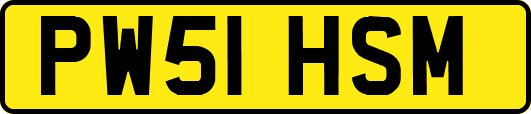 PW51 HSM